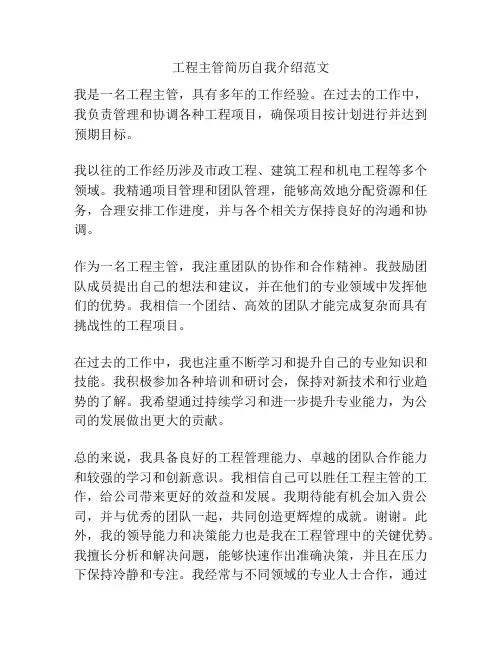 工程主管简历自我介绍范文

我是一名工程主管，具有多年的工作经验。在过去的工作中，我负责管理和协调各种工程项目，确保项目按计划进行并达到预期目标。

我以往的工作经历涉及市政工程、建筑工程和机电工程等多个领域。我精通项目管理和团队管理，能够高效地分配资源和任务，合理安排工作进度，并与各个相关方保持良好的沟通和协调。

作为一名工程主管，我注重团队的协作和合作精神。我鼓励团队成员提出自己的想法和建议，并在他们的专业领域中发挥他们的优势。我相信一个团结、高效的团队才能完成复杂而具有挑战性的工程项目。

在过去的工作中，我也注重不断学习和提升自己的专业知识和技能。我积极参加各种培训和研讨会，保持对新技术和行业趋势的了解。我希望通过持续学习和进一步提升专业能力，为公司的发展做出更大的贡献。

总的来说，我具备良好的工程管理能力、卓越的团队合作能力和较强的学习和创新意识。我相信自己可以胜任工程主管的工作，给公司带来更好的效益和发展。我期待能有机会加入贵公司，并与优秀的团队一起，共同创造更辉煌的成就。谢谢。此外，我的领导能力和决策能力也是我在工程管理中的关键优势。我擅长分析和解决问题，能够快速作出准确决策，并且在压力下保持冷静和专注。我经常与不同领域的专业人士合作，通过